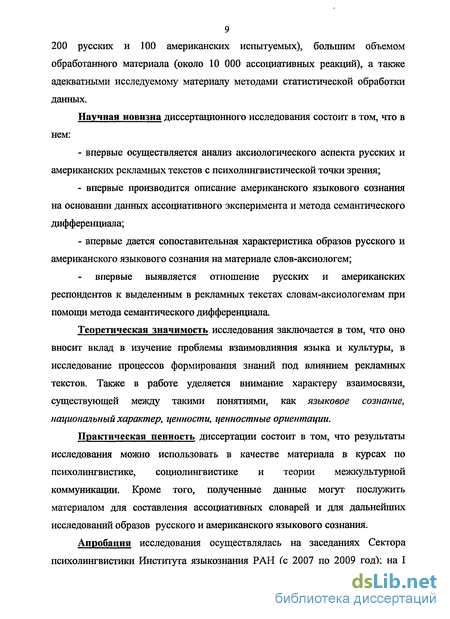 9

200 русских и 100 американских испытуемых), большим объемом обработанного материала (около 10 000 ассоциативных реакций), а также адекватными исследуемому материалу методами статистической обработки данных.

Научная новизна диссертационного исследования состоит в том, что в нем:

- впервые осуществляется анализ аксиологического аспекта русских и американских рекламных текстов с психолингвистической точки зрения;

- впервые производится описание американского языкового сознания на основании данных ассоциативного эксперимента и метода семантического дифференциала;

- впервые дается сопоставительная характеристика образов русского и американского языкового сознания на материале слов-аксиологем;

- впервые выявляется отношение русских и американских респондентов к выделенным в рекламных текстах словам-аксиологемам при помощи метода семантического дифференциала.

Теоретическая значимость исследования заключается в том, что оно вносит вклад в изучение проблемы взаимовлияния языка и культуры, в исследование процессов формирования знаний под влиянием рекламных текстов. Также в работе уделяется внимание характеру взаимосвязи, существующей между такими понятиями, как языковое сознание, национальный характер, ценности, ценностные ориентации.

Практическая ценность диссертации состоит в том, что результаты исследования можно использовать в качестве материала в курсах по психолингвистике, социолингвистике и теории межкультурной коммуникации. Кроме того, полученные данные могут послужить материалом для составления ассоциативных словарей и для дальнейших исследований образов русского и американского языкового сознания.

Апробация исследования осуществлялась на заседаниях Сектора психолингвистики Института языкознания РАН (с 2007 по 2009 год); на I

dsLib.net
библиотека диссертаций